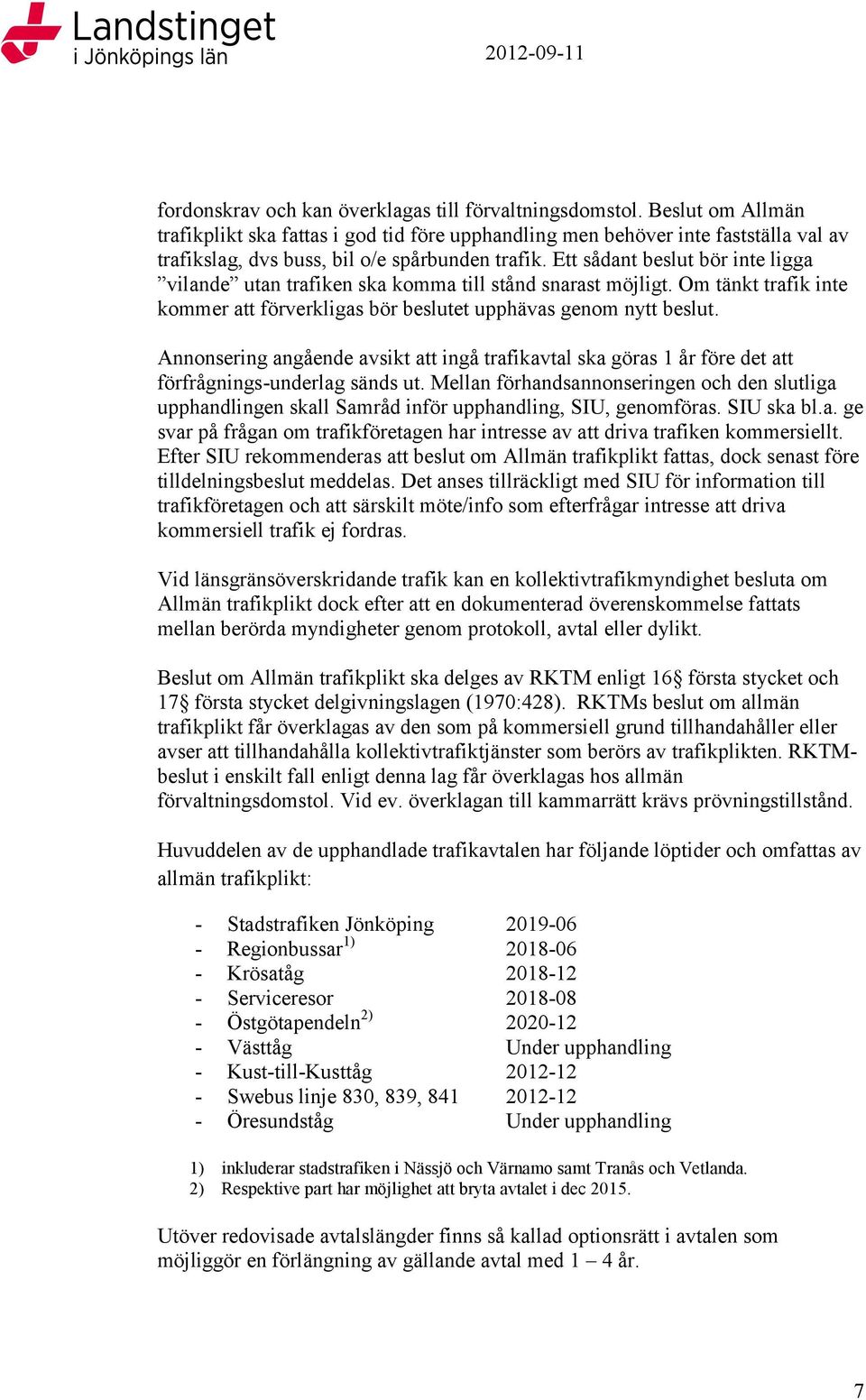 Landstinget i Jönköpings län

2012-09-11

fordonskrav och kan överklagas till förvaltningsdomstol. Beslut om Allmän trafikplikt ska fattas i god tid före upphandling men behöver inte fastställa val av trafikslag, dvs buss, bil o/e spårbunden trafik. Ett sådant beslut bör inte ligga ”vilande” utan trafiken ska komma till stånd snarast möjligt. Om tänkt trafik inte kommer att förverkligas bör beslutet upphävas genom nytt beslut.

Annonsering angående avsikt att ingå trafikavtal ska göras 1 år före det att förfrågnings-underlag sänds ut. Mellan förhandsannonseringen och den slutliga upphandlingen skall Samråd inför upphandling, SIU, genomföras. SIU ska bl.a. ge svar på frågan om trafikföretagen har intresse av att driva trafiken kommersiellt. Efter SIU rekommenderas att beslut om Allmän trafikplikt fattas, dock senast före tilldelningsbeslut meddelas. Det anses tillräckligt med SIU för information till trafikföretagen och att särskilt möte/info som efterfrågar intresse att driva kommersiell trafik ej fordras.

Vid länsgränsöverskridande trafik kan en kollektivtrafikmyndighet besluta om Allmän trafikplikt dock efter att en dokumenterad överenskommelse fattats mellan berörda myndigheter genom protokoll, avtal eller dylikt.

Beslut om Allmän trafikplikt ska delges av RKTM enligt 16§ första stycket och 17§ första stycket delgivningslagen (1970:428). RKTMs beslut om allmän trafikplikt får överklagas av den som på kommersiell grund tillhandahåller eller avser att tillhandahålla kollektivtrafiktjänster som berörs av trafikplikten. RKTM-beslut i enskilt fall enligt denna lag får överklagas hos allmän förvaltningsdomstol. Vid ev. överklagan till kammarrätt krävs prövningstillstånd.

Huvuddelen av de upphandlade trafikavtalen har följande löptider och omfattas av allmän trafikplikt:

- Stadstrafiken Jönköping 2019-06
- Regionbussar$^{1)}$ 2018-06
- Krösatåg 2018-12
- Serviceresor 2018-08
- Östgötapendeln$^{2)}$ 2020-12
- Västtåg Under upphandling
- Kust-till-Kusttåg 2012-12
- Swebus linje 830, 839, 841 2012-12
- Öresundståg Under upphandling

1) inkluderar stadstrafiken i Nässjö och Värnamo samt Tranås och Vetlanda.
2) Respektive part har möjlighet att bryta avtalet i dec 2015.

Utöver redovisade avtalslängder finns så kallad optionsrätt i avtalen som möjliggör en förlängning av gällande avtal med 1 – 4 år.

7